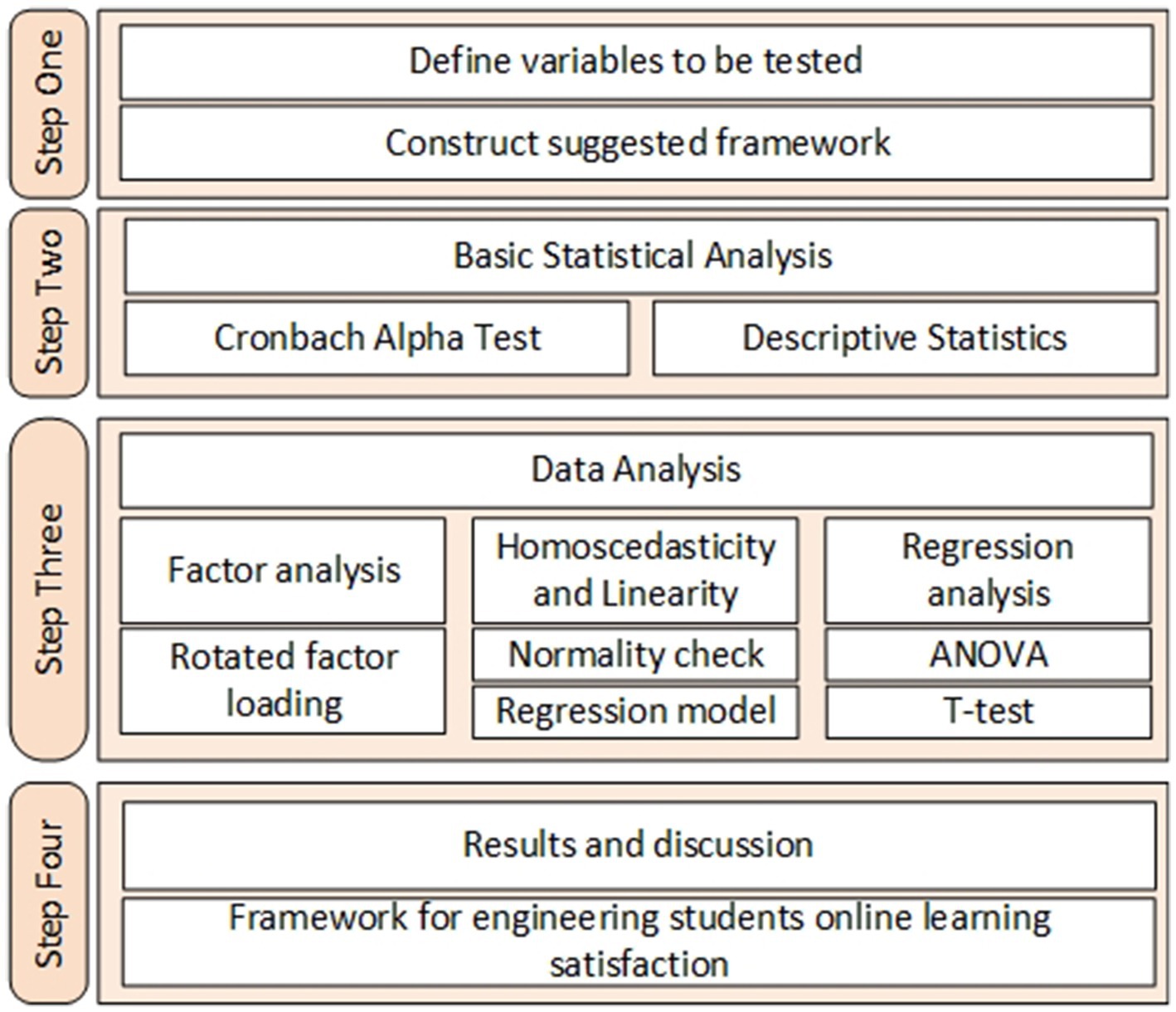 Step One

Define variables to be tested

Construct suggested framework

Step Two

Basic Statistical Analysis

Cronbach Alpha Test

Descriptive Statistics

Step Three

Data Analysis

Factor analysis

Rotated factor loading

Homoscedasticity and Linearity

Normality check

Regression model

Regression analysis

ANOVA

T-test

Step Four

Results and discussion

Framework for engineering students online learning satisfaction